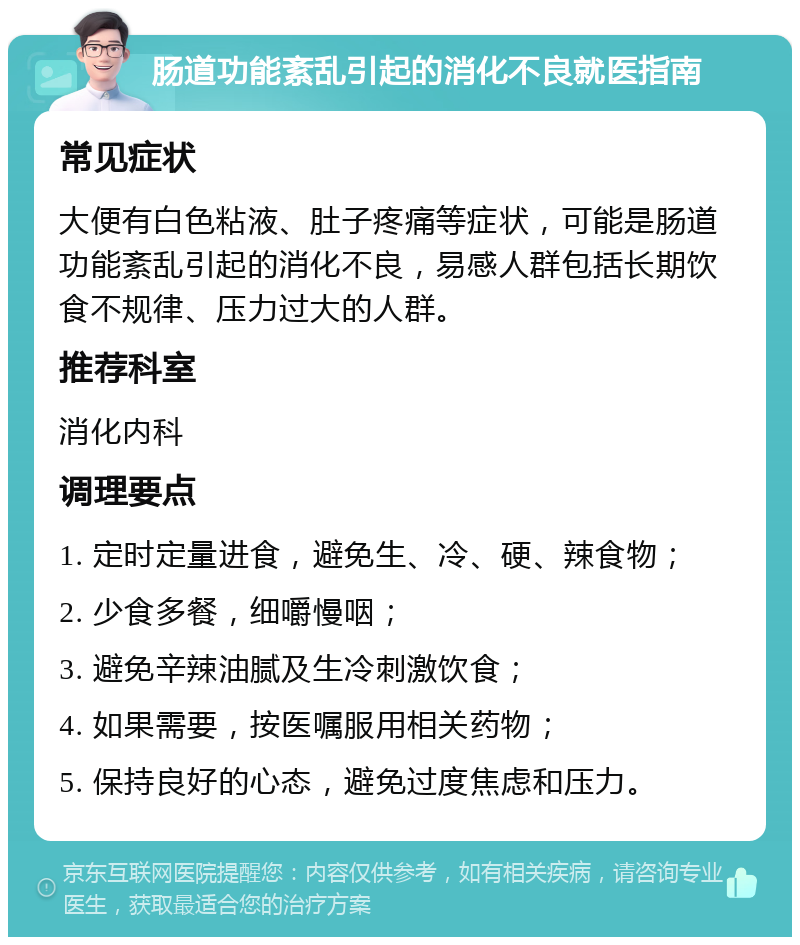 肠道功能紊乱引起的消化不良就医指南

常见症状

大便有白色粘液、肚子疼痛等症状，可能是肠道功能紊乱引起的消化不良，易感人群包括长期饮食不规律、压力过大的人群。

推荐科室

消化内科

调理要点

1. 定时定量进食，避免生、冷、硬、辣食物；

2. 少食多餐，细嚼慢咽；

3. 避免辛辣油腻及生冷刺激饮食；

4. 如果需要，按医嘱服用相关药物；

5. 保持良好的心态，避免过度焦虑和压力。

京东互联网医院提醒您：内容仅供参考，如有相关疾病，请咨询专业医生，获取最适合您的治疗方案